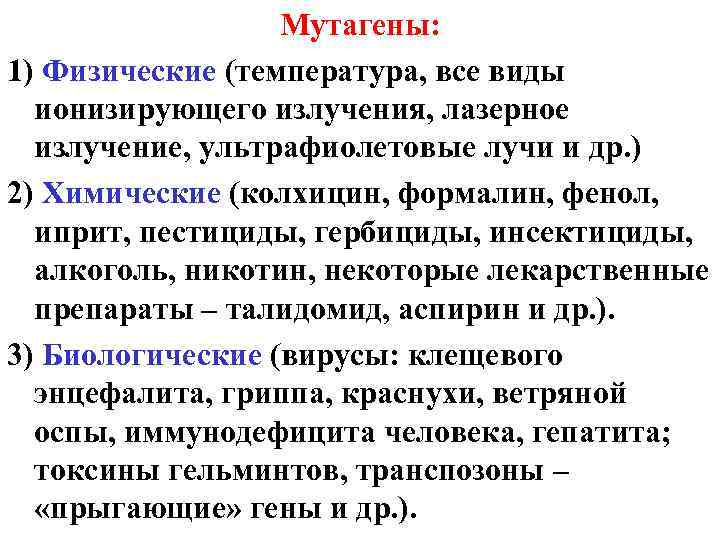 Мутагены:

1) Физические (температура, все виды ионизирующего излучения, лазерное излучение, ультрафиолетовые лучи и др.)

2) Химические (колхицин, формалин, фенол, иприт, пестициды, гербициды, инсектициды, алкоголь, никотин, некоторые лекарственные препараты – талидомид, аспирин и др.).

3) Биологические (вирусы: клещевого энцефалита, гриппа, краснухи, ветряной оспы, иммунодефицита человека, гепатита; токсины гельминтов, транспозоны – «прыгающие» гены и др.).